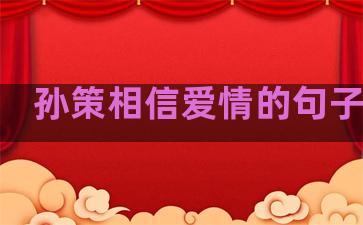 孙策相信爱情的句子